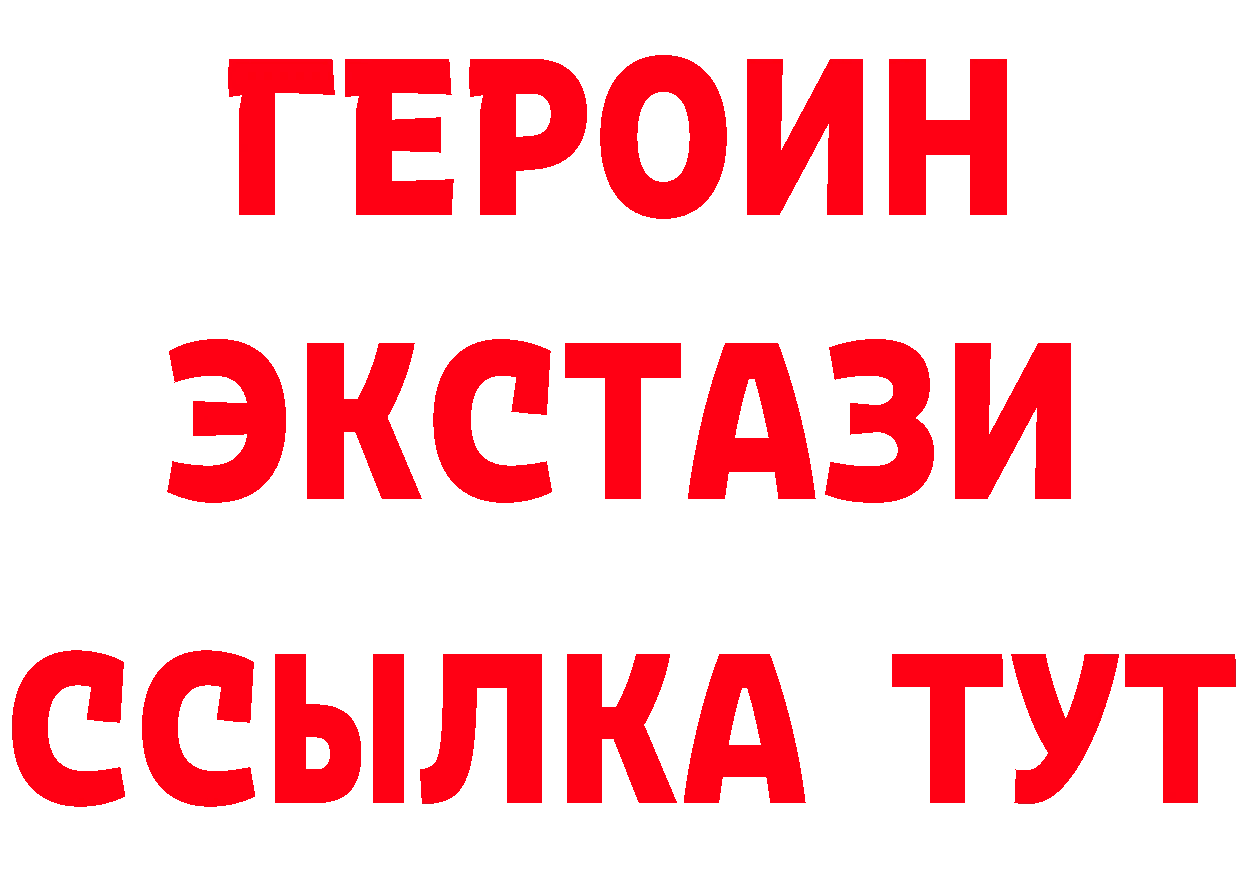 ГЕРОИН ЭКСТАЗИ ССЫЛКА ТУТ